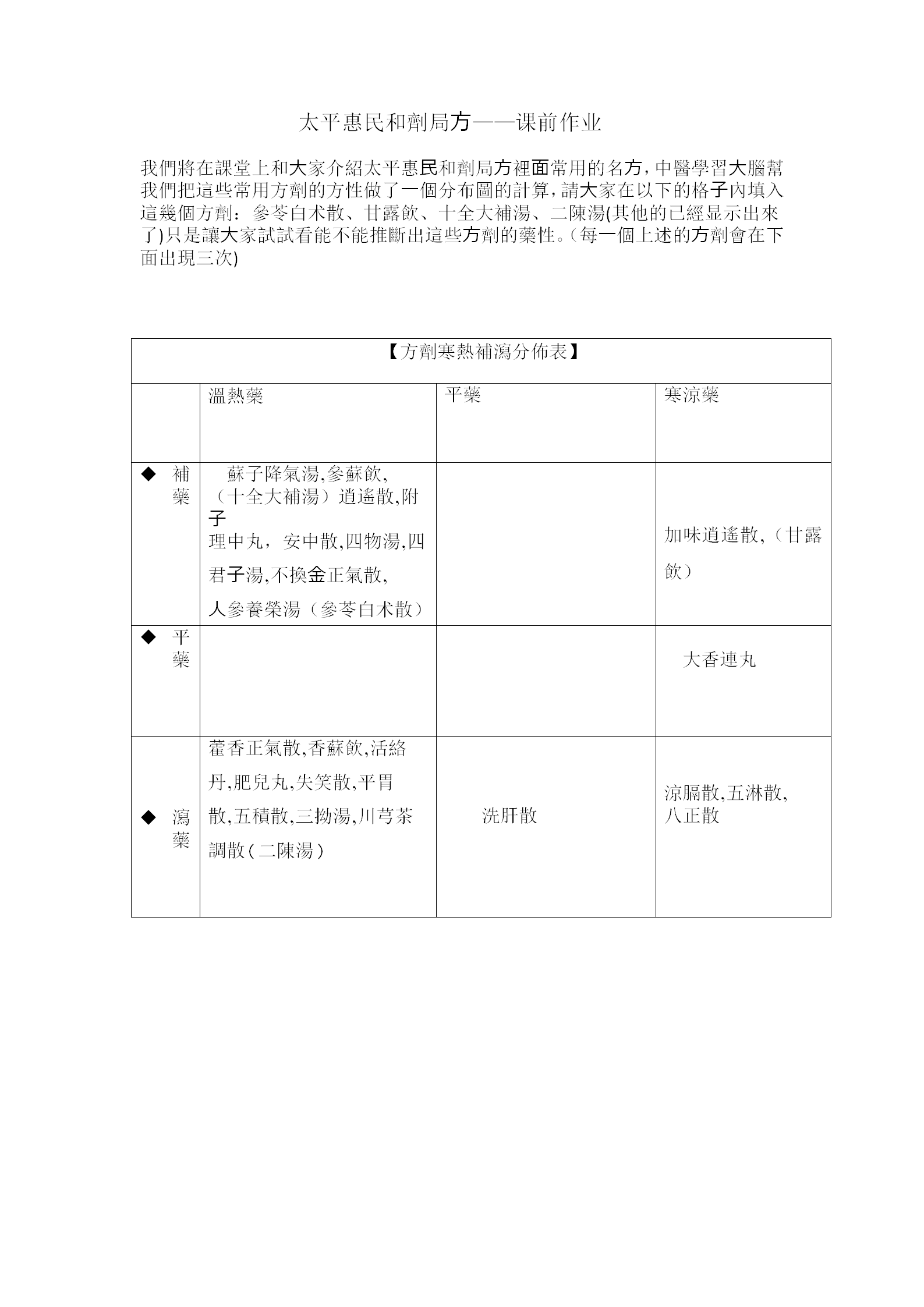 太平惠民和劑局方——课前作业

我們將在課堂上和大家介紹太平惠民和劑局方裡面常用的名方，中醫學習大腦幫我們把這些常用方劑的方性做了一個分布圖的計算，請大家在以下的格子內填入這幾個方劑：參苓白术散、甘露飲、十全大補湯、二陳湯(其他的已經显示出來了)只是讓大家試試看能不能推斷出這些方劑的藥性。(每一個上述的方劑會在下面出現三次)

| 【方劑寒熱補瀉分佈表】 | | | |
|---|---|---|---|
| | 溫熱藥 | 平藥 | 寒涼藥 |
| ◆ 補藥 | 蘇子降氣湯,參蘇飲,（十全大補湯）逍遙散,附子理中丸，安中散,四物湯,四君子湯,不換金正氣散,人參養榮湯（參苓白术散） | | 加味逍遙散,（甘露飲） |
| ◆ 平藥 | | | 大香連丸 |
| ◆ 瀉藥 | 藿香正氣散,香蘇飲,活絡丹,肥兒丸,失笑散,平胃散,五積散,三拗湯,川芎茶調散(二陳湯) | 洗肝散 | 涼膈散,五淋散,八正散 |